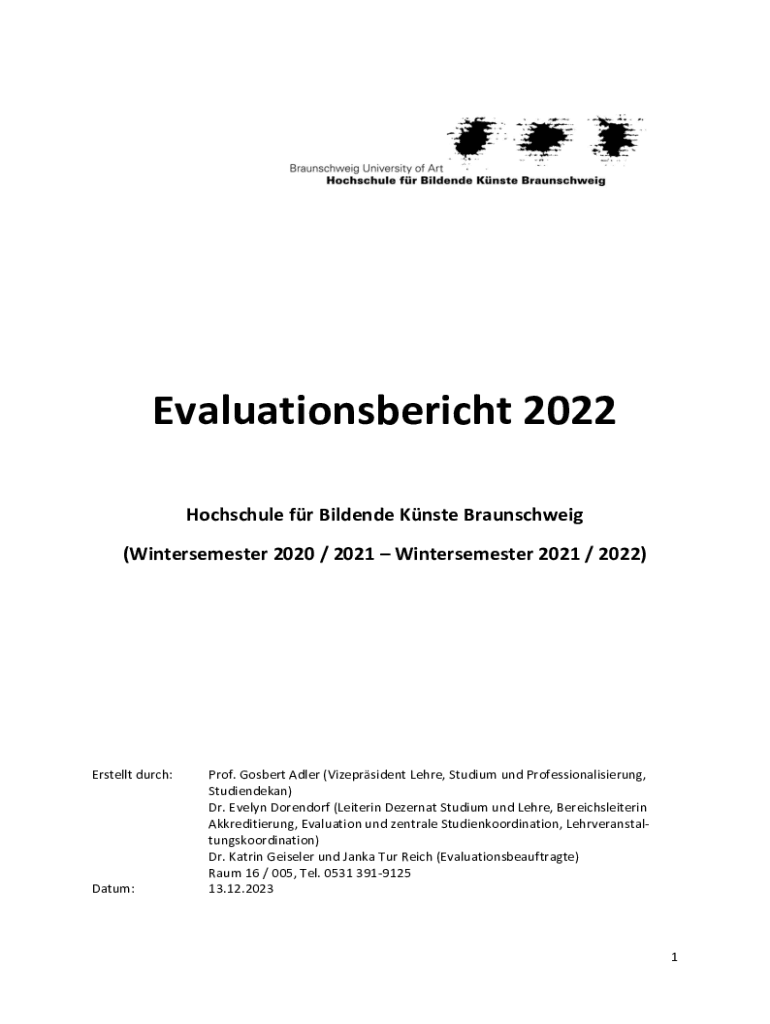 Braunschweig University of Art
Hochschule für Bildende Künste Braunschweig

Evaluationsbericht 2022

Hochschule für Bildende Künste Braunschweig

(Wintersemester 2020 / 2021 – Wintersemester 2021 / 2022)

Erstellt durch: Prof. Gosbert Adler (Vizepräsident Lehre, Studium und Professionalisierung, Studiendekan)
Dr. Evelyn Dorendorf (Leiterin Dezernat Studium und Lehre, Bereichsleiterin Akkreditierung, Evaluation und zentrale Studienkoordination, Lehrveranstaltungskoordination)
Dr. Katrin Geiseler und Janka Tur Reich (Evaluationsbeauftragte)
Raum 16 / 005, Tel. 0531 391-9125

Datum: 13.12.2023

1